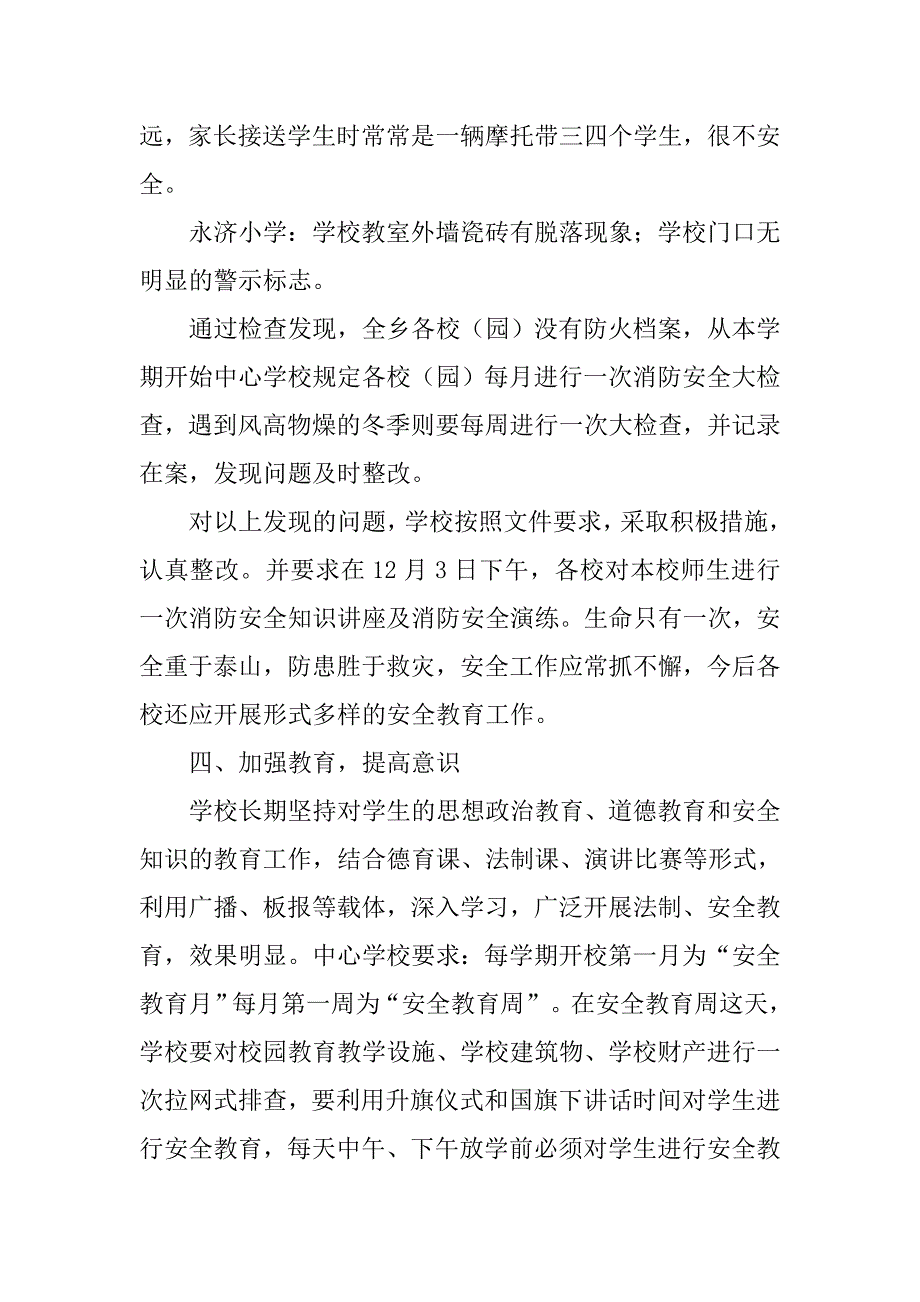 远，家长接送学生时常常是一辆摩托带三四个学生，很不安全。

永济小学：学校教室外墙瓷砖有脱落现象；学校门口无明显的警示标志。

通过检查发现，全乡各校（园）没有防火档案，从本学期开始中心学校规定各校（园）每月进行一次消防安全大检查，遇到风高物燥的冬季则要每周进行一次大检查，并记录在案，发现问题及时整改。

对以上发现的问题，学校按照文件要求，采取积极措施，认真整改。并要求在 12 月 3 日下午，各校对本校师生进行一次消防安全知识讲座及消防安全演练。生命只有一次，安全重于泰山，防患胜于救灾，安全工作应常抓不懈，今后各校还应开展形式多样的安全教育工作。

四、加强教育，提高意识

学校长期坚持对学生的思想政治教育、道德教育和安全知识的教育工作，结合德育课、法制课、演讲比赛等形式，利用广播、板报等载体，深入学习，广泛开展法制、安全教育，效果明显。中心学校要求：每学期开校第一月为“安全教育月”每月第一周为“安全教育周”。在安全教育周这天，学校要对校园教育教学设施、学校建筑物、学校财产进行一次拉网式排查，要利用升旗仪式和国旗下讲话时间对学生进行安全教育，每天中午、下午放学前必须对学生进行安全教